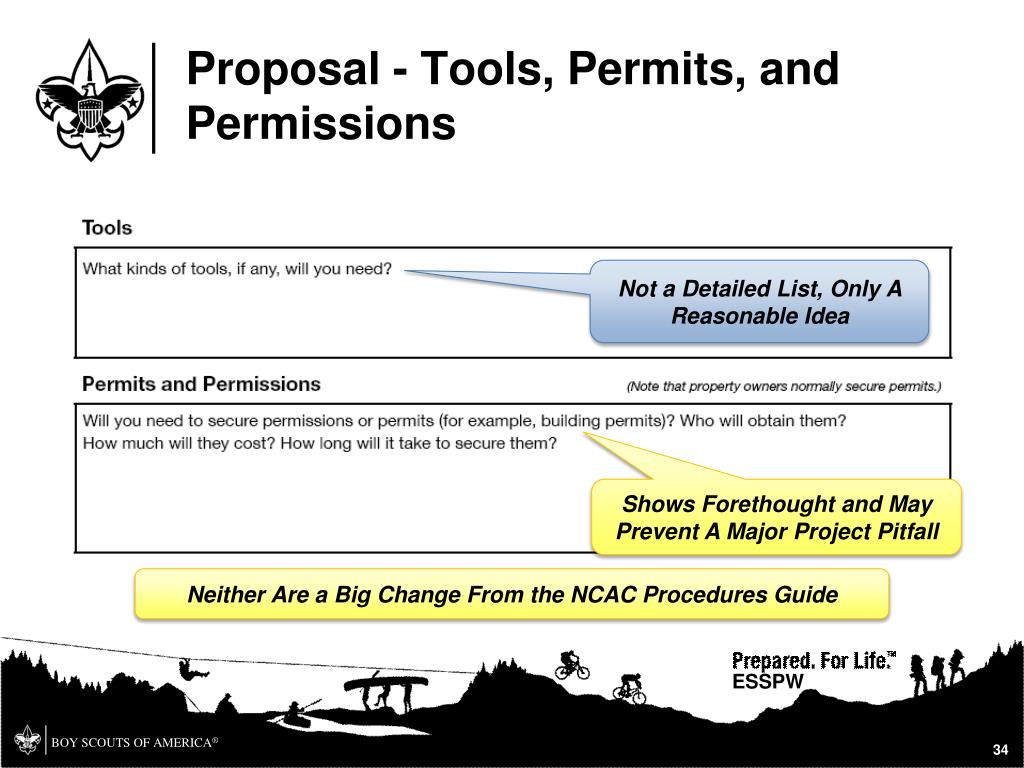 Proposal - Tools, Permits, and Permissions

Tools

What kinds of tools, if any, will you need?

Not a Detailed List, Only A Reasonable Idea

Permits and Permissions

(Note that property owners normally secure permits.)

Will you need to secure permissions or permits (for example, building permits)? Who will obtain them? How much will they cost? How long will it take to secure them?

Shows Forethought and May Prevent A Major Project Pitfall

Neither Are a Big Change From the NCAC Procedures Guide

Prepared. For Life.™
ESSPW

BOY SCOUTS OF AMERICA®

34